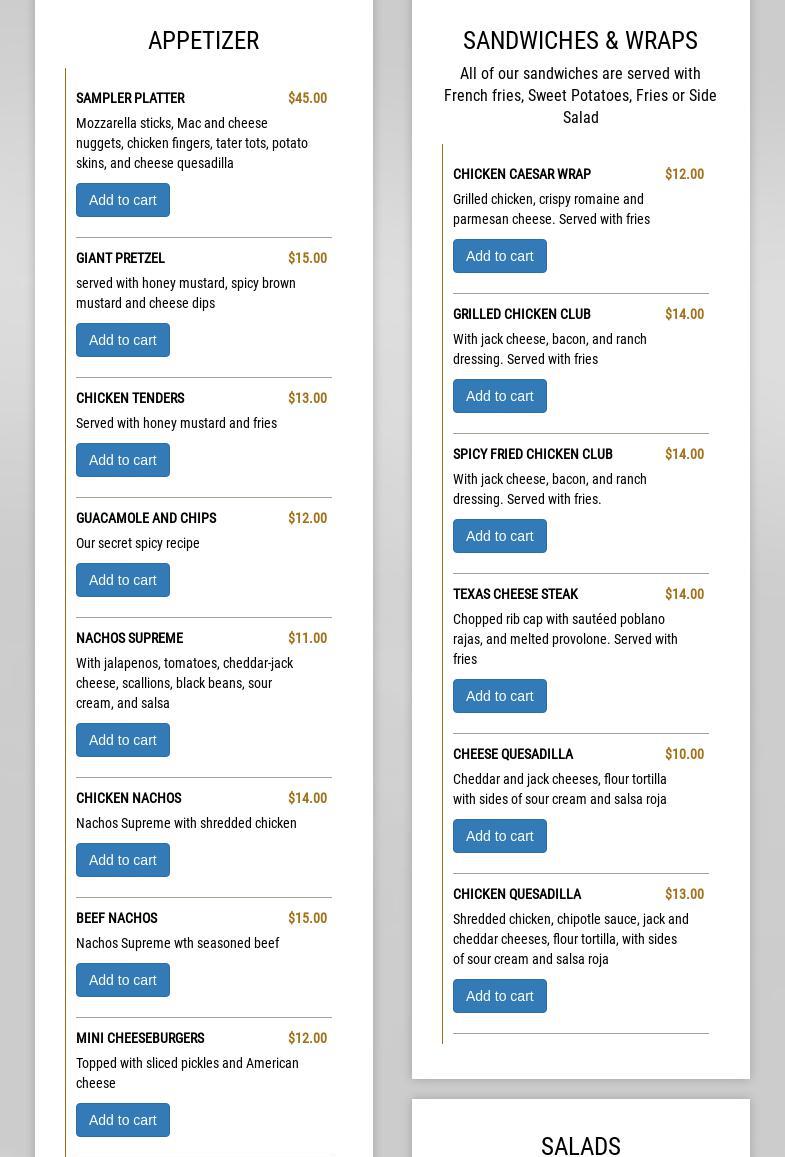 APPETIZER

SAMPLER PLATTER $45.00
Mozzarella sticks, Mac and cheese nuggets, chicken fingers, tater tots, potato skins, and cheese quesadilla
Add to cart

GIANT PRETZEL $15.00
served with honey mustard, spicy brown mustard and cheese dips
Add to cart

CHICKEN TENDERS $13.00
Served with honey mustard and fries
Add to cart

GUACAMOLE AND CHIPS $12.00
Our secret spicy recipe
Add to cart

NACHOS SUPREME $11.00
With jalapenos, tomatoes, cheddar-jack cheese, scallions, black beans, sour cream, and salsa
Add to cart

CHICKEN NACHOS $14.00
Nachos Supreme with shredded chicken
Add to cart

BEEF NACHOS $15.00
Nachos Supreme wth seasoned beef
Add to cart

MINI CHEESEBURGERS $12.00
Topped with sliced pickles and American cheese
Add to cart

SANDWICHES & WRAPS
All of our sandwiches are served with French fries, Sweet Potatoes, Fries or Side Salad

CHICKEN CAESAR WRAP $12.00
Grilled chicken, crispy romaine and parmesan cheese. Served with fries
Add to cart

GRILLED CHICKEN CLUB $14.00
With jack cheese, bacon, and ranch dressing. Served with fries
Add to cart

SPICY FRIED CHICKEN CLUB $14.00
With jack cheese, bacon, and ranch dressing. Served with fries.
Add to cart

TEXAS CHEESE STEAK $14.00
Chopped rib cap with sautéed poblano rajas, and melted provolone. Served with fries
Add to cart

CHEESE QUESADILLA $10.00
Cheddar and jack cheeses, flour tortilla with sides of sour cream and salsa roja
Add to cart

CHICKEN QUESADILLA $13.00
Shredded chicken, chipotle sauce, jack and cheddar cheeses, flour tortilla, with sides of sour cream and salsa roja
Add to cart

SALADS